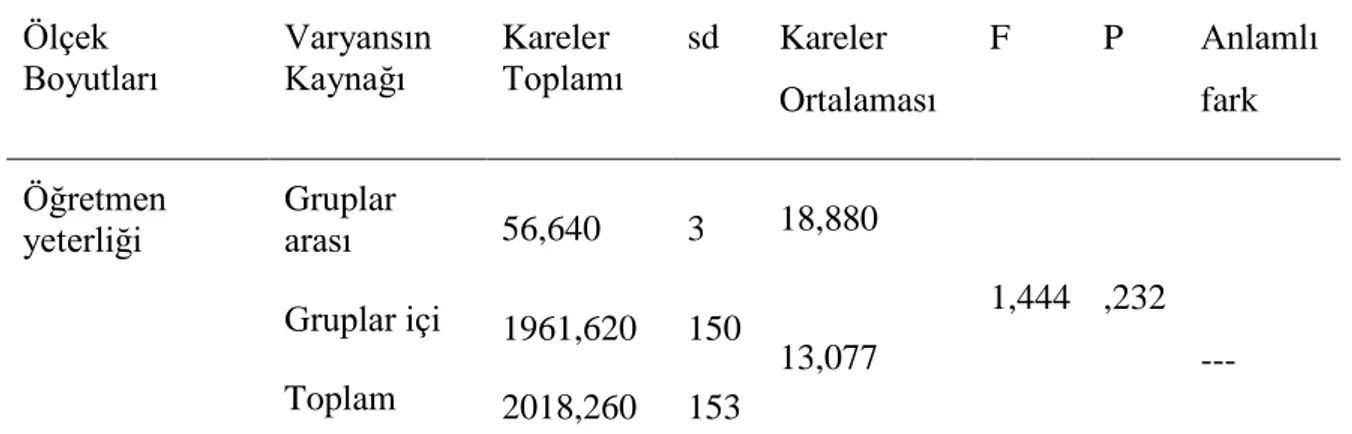 | Ölçek Boyutları | Varyansın Kaynağı | Kareler Toplamı | sd | Kareler Ortalaması | F | P | Anlamlı fark |
|---|---|---|---|---|---|---|---|
| Öğretmen yeterliği | Gruplar arası | 56,640 | 3 | 18,880 | 1,444 | ,232 | --- |
| | Gruplar içi | 1961,620 | 150 | 13,077 | | | |
| | Toplam | 2018,260 | 153 | | | | |